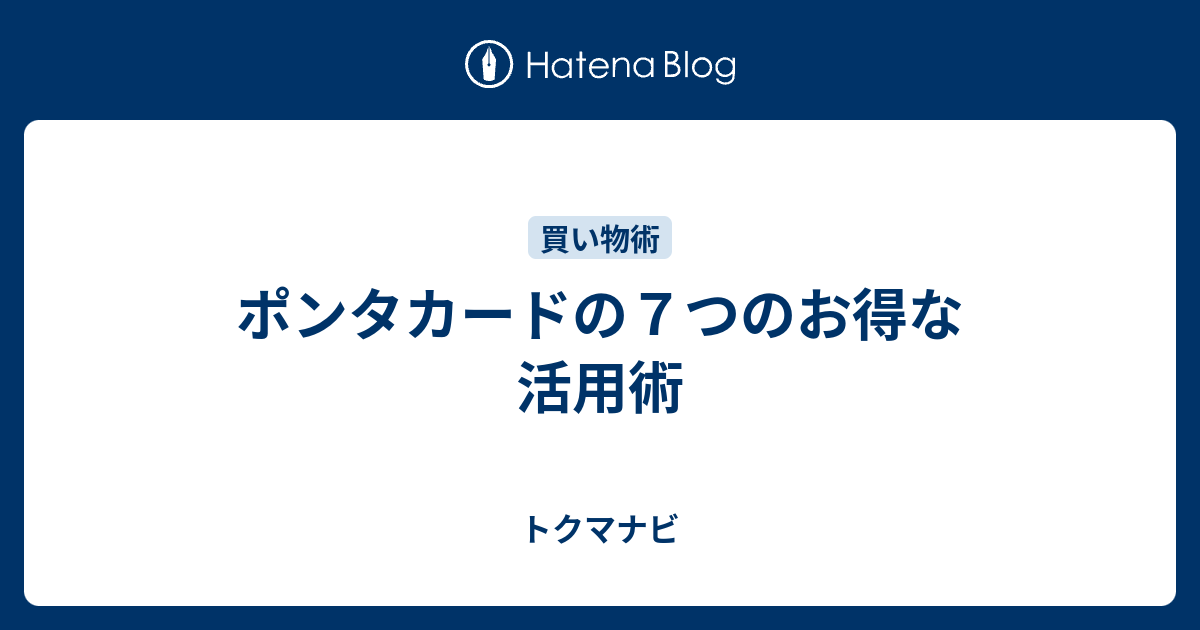 Hatena Blog

買い物術

ポンタカードの７つのお得な活用術

トクマナビ